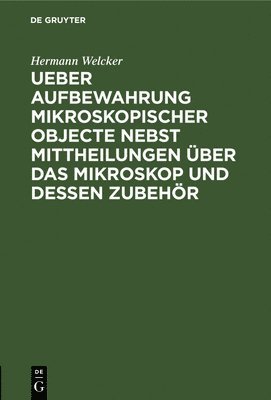 DE GRUYTER

Hermann Welcker

UEBER AUFBEWAHRUNG MIKROSKOPISCHER OBJECTE NEBST MITTHEILUNGEN ÜBER DAS MIKROSKOP UND DESSEN ZUBEHÖR

DE
G